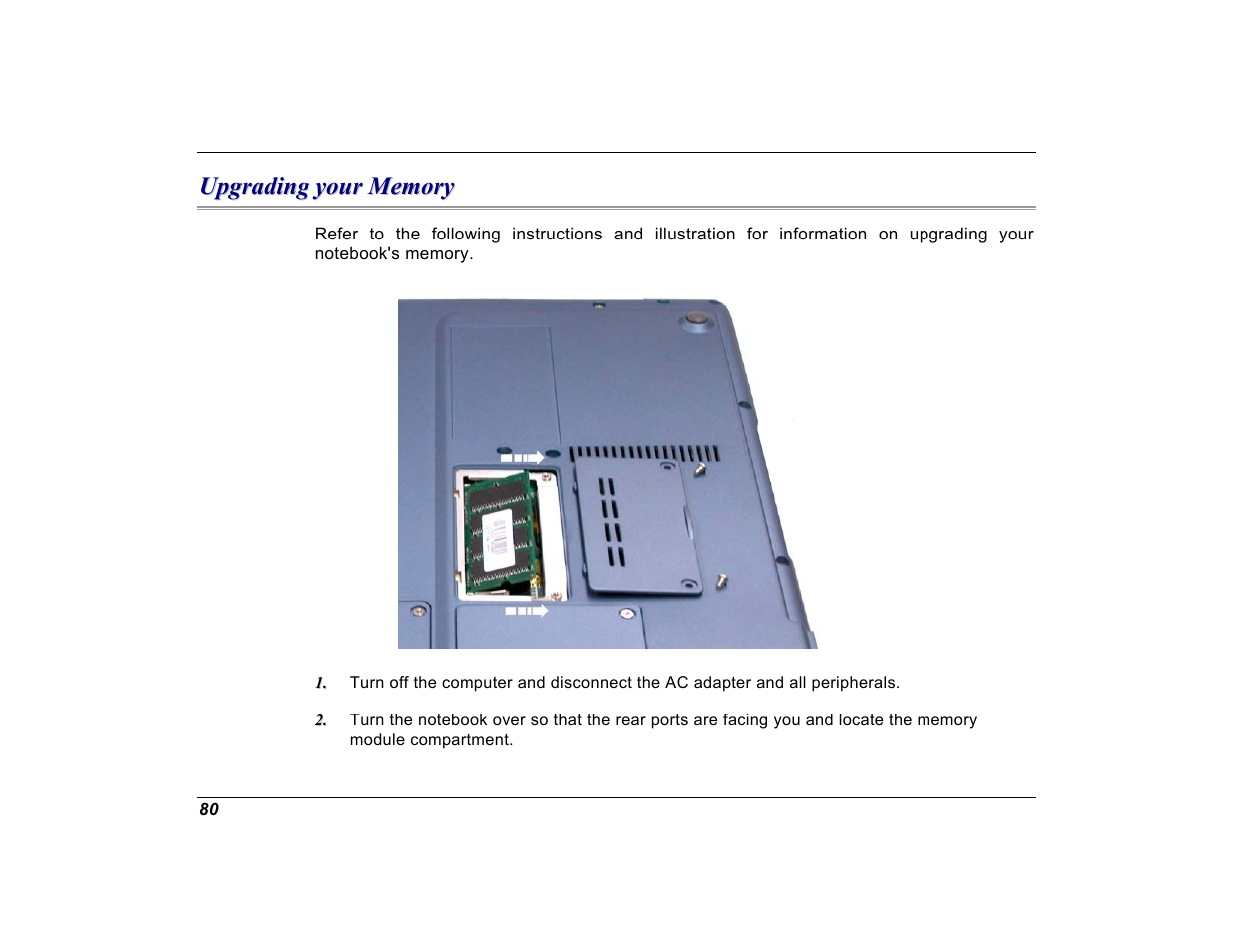 Upgrading your Memory

Refer to the following instructions and illustration for information on upgrading your notebook's memory.

1. Turn off the computer and disconnect the AC adapter and all peripherals.

2. Turn the notebook over so that the rear ports are facing you and locate the memory module compartment.

80